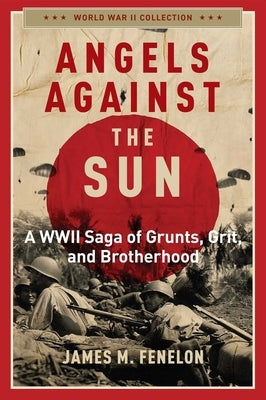 ★★★ WORLD WAR II COLLECTION ★★★

ANGELS AGAINST THE SUN

A WWII Saga of Grunts, Grit, and Brotherhood

JAMES M. FENELON